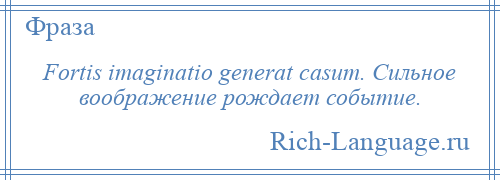 Фраза

Fortis imaginatio generat casum. Сильное воображение рождает событие.

Rich-Language.ru